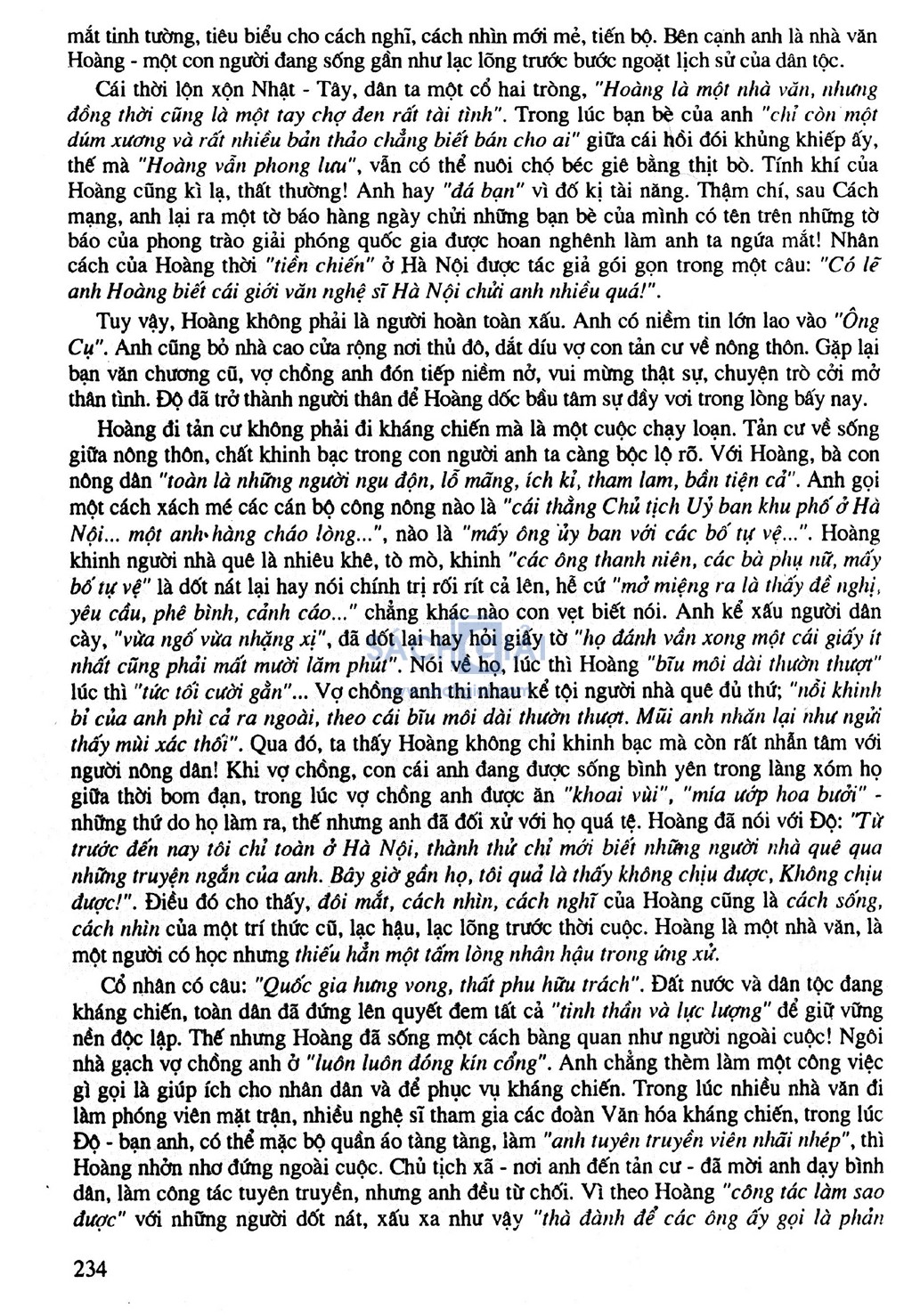 mắt tinh tường, tiêu biểu cho cách nghĩ, cách nhìn mới mẻ, tiến bộ. Bên cạnh anh là nhà văn Hoàng - một con người đang sống gần như lạc lõng trước bước ngoặt lịch sử của dân tộc.

Cái thời lộn xộn Nhật - Tây, dân ta một cổ hai tròng, "Hoàng là một nhà văn, nhưng đồng thời cũng là một tay chợ đen rất tài tình". Trong lúc bạn bè của anh "chỉ còn một dúm xương và rất nhiều bản thảo chẳng biết bán cho ai" giữa cái hồi đói khủng khiếp ấy, thế mà "Hoàng vẫn phong lưu", vẫn có thể nuôi chó béc giê bằng thịt bò. Tính khí của Hoàng cũng kì lạ, thất thường! Anh hay "đá bạn" vì đố kị tài năng. Thậm chí, sau Cách mạng, anh lại ra một tờ báo hàng ngày chửi những bạn bè của mình có tên trên những tờ báo của phong trào giải phóng quốc gia được hoan nghênh làm anh ta ngứa mắt! Nhân cách của Hoàng thời "tiền chiến" ở Hà Nội được tác giả gói gọn trong một câu: "Có lẽ anh Hoàng biết cái giới văn nghệ sĩ Hà Nội chửi anh nhiều quá!".

Tuy vậy, Hoàng không phải là người hoàn toàn xấu. Anh có niềm tin lớn lao vào "Ông Cụ". Anh cũng bỏ nhà cao cửa rộng nơi thủ đô, dắt díu vợ con tản cư về nông thôn. Gặp lại bạn văn chương cũ, vợ chồng anh đón tiếp niềm nở, vui mừng thật sự, chuyện trò cởi mở thân tình. Độ đã trở thành người thân để Hoàng dốc bầu tâm sự đầy vơi trong lòng bấy nay.

Hoàng đi tản cư không phải đi kháng chiến mà là một cuộc chạy loạn. Tản cư về sống giữa nông thôn, chất khinh bạc trong con người anh ta càng bộc lộ rõ. Với Hoàng, bà con nông dân "toàn là những người ngu độn, lỗ mãng, ích kỉ, tham lam, bần tiện cả". Anh gọi một cách xách mé các cán bộ công nông nào là "cái thằng Chủ tịch Uỷ ban khu phố ở Hà Nội... một anh hàng cháo lòng...", nào là "mấy ông ủy ban với các bố tự vệ...". Hoàng khinh người nhà quê là nhiêu khê, tò mò, khinh "các ông thanh niên, các bà phụ nữ, mấy bố tự vệ" là dốt nát lại hay nói chính trị rối rít cả lên, hễ cứ "mở miệng ra là thấy đề nghị, yêu cầu, phê bình, cảnh cáo..." chẳng khác nào con vẹt biết nói. Anh kể xấu người dân cày, "vừa ngố vừa nhặng xị", đã dốt lại hay hỏi giấy tờ "họ đánh vần xong một cái giấy ít nhất cũng phải mất mười lăm phút". Nói về họ, lúc thì Hoàng "bĩu môi dài thườn thượt" lúc thì "tức tối cười gằn"... Vợ chồng anh thi nhau kể tội người nhà quê đủ thứ; "nỗi khinh bỉ của anh phì cả ra ngoài, theo cái bĩu môi dài thườn thượt. Mũi anh nhăn lại như ngửi thấy mùi xác thối". Qua đó, ta thấy Hoàng không chỉ khinh bạc mà còn rất nhẫn tâm với người nông dân! Khi vợ chồng, con cái anh đang được sống bình yên trong làng xóm họ giữa thời bom đạn, trong lúc vợ chồng anh được ăn "khoai vùi", "mía ướp hoa bưởi" - những thứ do họ làm ra, thế nhưng anh đã đối xử với họ quá tệ. Hoàng đã nói với Độ: "Từ trước đến nay tôi chỉ toàn ở Hà Nội, thành thử chỉ mới biết những người nhà quê qua những truyện ngắn của anh. Bây giờ gần họ, tôi quả là thấy không chịu được, Không chịu được!". Điều đó cho thấy, đôi mắt, cách nhìn, cách nghĩ của Hoàng cũng là cách sống, cách nhìn của một trí thức cũ, lạc hậu, lạc lõng trước thời cuộc. Hoàng là một nhà văn, là một người có học nhưng thiếu hẳn một tấm lòng nhân hậu trong ứng xử.

Cổ nhân có câu: "Quốc gia hưng vong, thất phu hữu trách". Đất nước và dân tộc đang kháng chiến, toàn dân đã đứng lên quyết đem tất cả "tinh thần và lực lượng" để giữ vững nền độc lập. Thế nhưng Hoàng đã sống một cách bàng quan như người ngoài cuộc! Ngôi nhà gạch vợ chồng anh ở "luôn luôn đóng kín cổng". Anh chẳng thèm làm một công việc gì gọi là giúp ích cho nhân dân và để phục vụ kháng chiến. Trong lúc nhiều nhà văn đi làm phóng viên mặt trận, nhiều nghệ sĩ tham gia các đoàn Văn hóa kháng chiến, trong lúc Độ - bạn anh, có thể mặc bộ quần áo tàng tàng, làm "anh tuyên truyền viên nhãi nhép", thì Hoàng nhởn nhơ đứng ngoài cuộc. Chủ tịch xã - nơi anh đến tản cư - đã mời anh dạy bình dân, làm công tác tuyên truyền, nhưng anh đều từ chối. Vì theo Hoàng "công tác làm sao được" với những người dốt nát, xấu xa như vậy "thà đành để các ông ấy gọi là phản

234